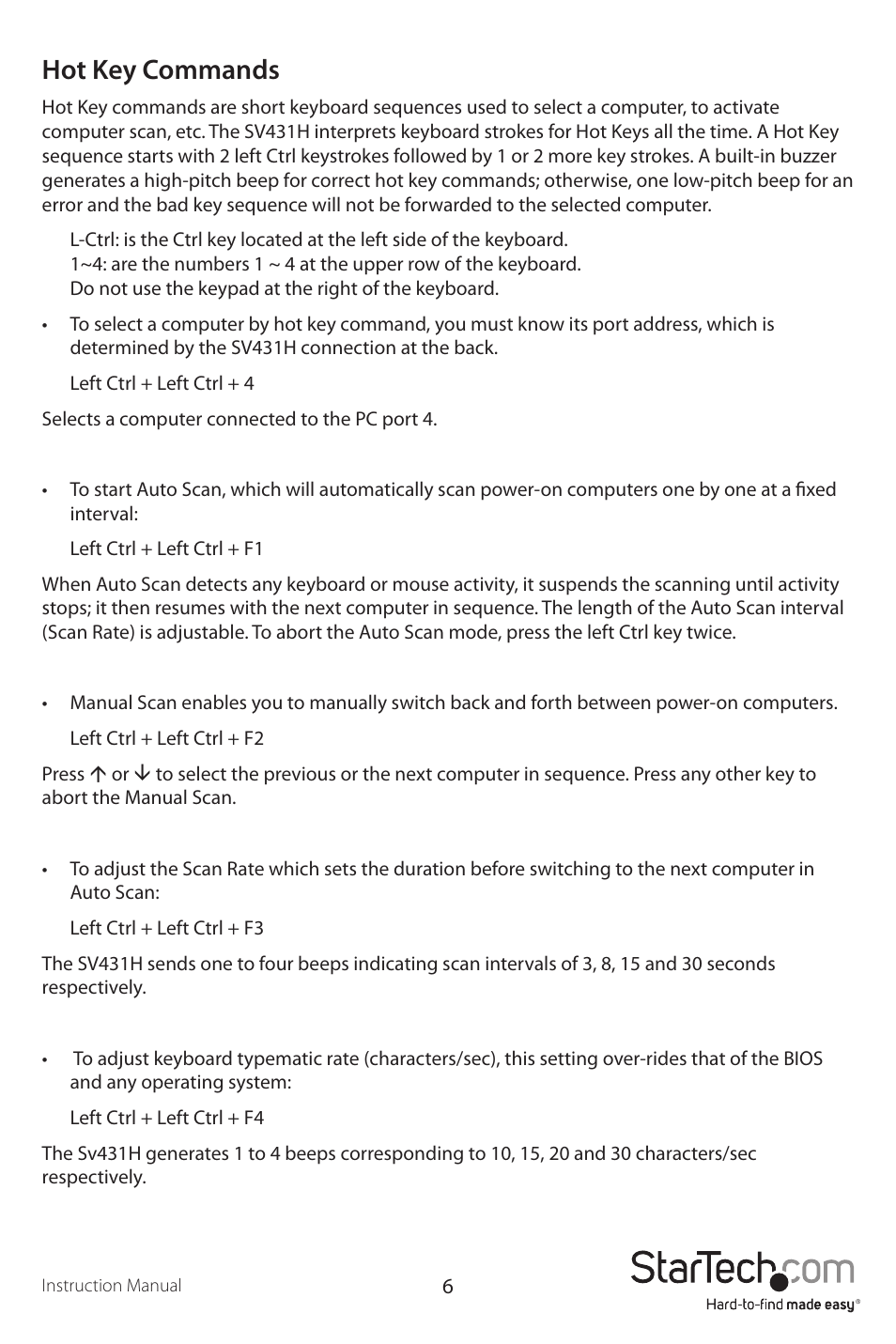 Hot Key Commands

Hot Key commands are short keyboard sequences used to select a computer, to activate computer scan, etc. The SV431H interprets keyboard strokes for Hot Keys all the time. A Hot Key sequence starts with 2 left Ctrl keystrokes followed by 1 or 2 more key strokes. A built-in buzzer generates a high-pitch beep for correct hot key commands; otherwise, one low-pitch beep for an error and the bad key sequence will not be forwarded to the selected computer.

L-Ctrl: is the Ctrl key located at the left side of the keyboard.
1~4: are the numbers 1 ~ 4 at the upper row of the keyboard.
Do not use the keypad at the right of the keyboard.

• To select a computer by hot key command, you must know its port address, which is determined by the SV431H connection at the back.

Left Ctrl + Left Ctrl + 4

Selects a computer connected to the PC port 4.

• To start Auto Scan, which will automatically scan power-on computers one by one at a fixed interval:

Left Ctrl + Left Ctrl + F1

When Auto Scan detects any keyboard or mouse activity, it suspends the scanning until activity stops; it then resumes with the next computer in sequence. The length of the Auto Scan interval (Scan Rate) is adjustable. To abort the Auto Scan mode, press the left Ctrl key twice.

• Manual Scan enables you to manually switch back and forth between power-on computers.

Left Ctrl + Left Ctrl + F2

Press ↑ or ↓ to select the previous or the next computer in sequence. Press any other key to abort the Manual Scan.

• To adjust the Scan Rate which sets the duration before switching to the next computer in Auto Scan:

Left Ctrl + Left Ctrl + F3

The SV431H sends one to four beeps indicating scan intervals of 3, 8, 15 and 30 seconds respectively.

• To adjust keyboard typematic rate (characters/sec), this setting over-rides that of the BIOS and any operating system:

Left Ctrl + Left Ctrl + F4

The Sv431H generates 1 to 4 beeps corresponding to 10, 15, 20 and 30 characters/sec respectively.

Instruction Manual
6
StarTech.com
Hard-to-find made easy®